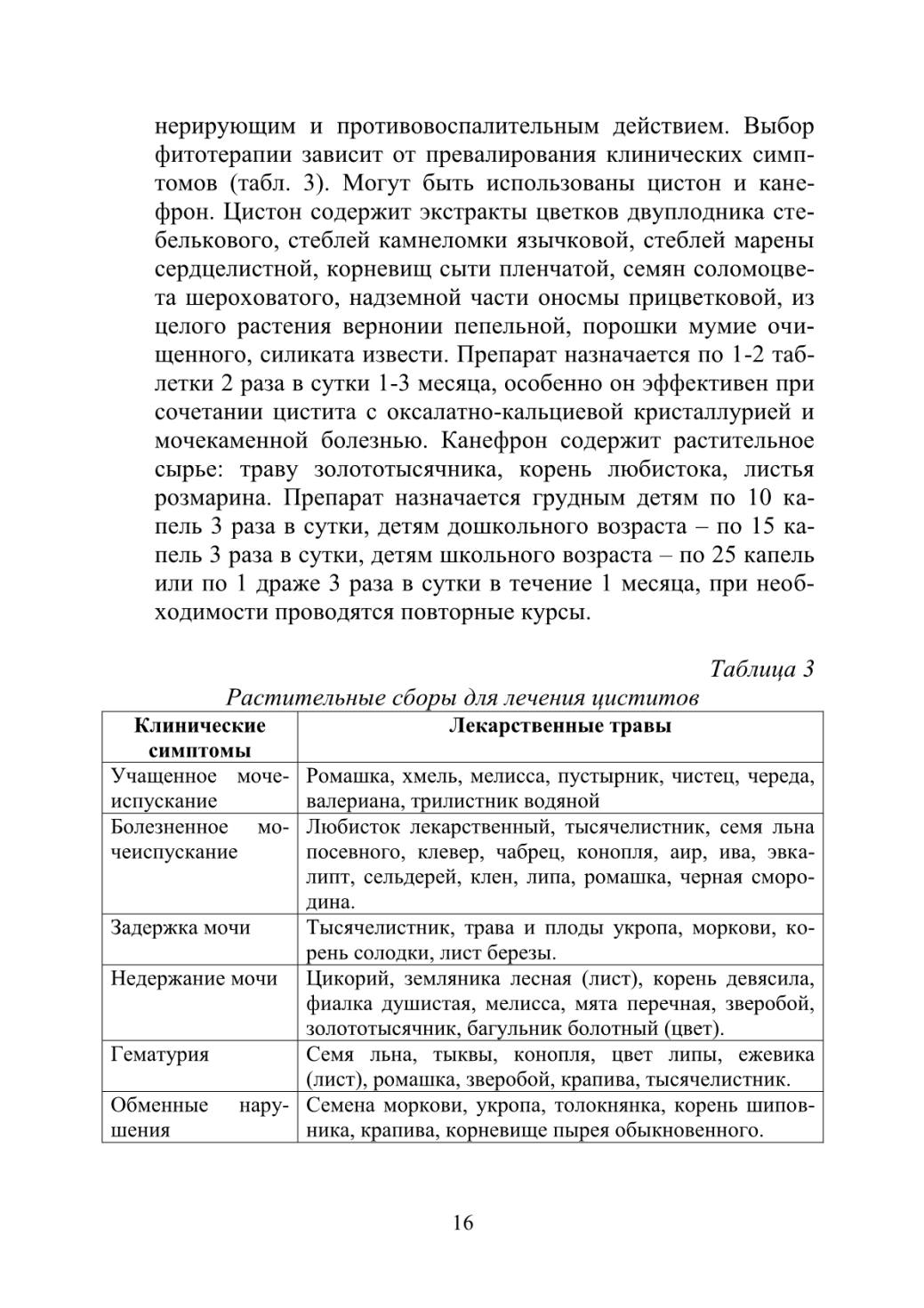 нерирующим и противовоспалительным действием. Выбор фитотерапии зависит от превалирования клинических симптомов (табл. 3). Могут быть использованы цистон и канефрон. Цистон содержит экстракты цветков двуплодника стебелькового, стеблей камнеломки язычковой, стеблей марены сердцелистной, корневищ сыти пленчатой, семян соломоцвета шероховатого, надземной части оносмы прицветковой, из целого растения вернонии пепельной, порошки мумие очищенного, силиката извести. Препарат назначается по 1-2 таблетки 2 раза в сутки 1-3 месяца, особенно он эффективен при сочетании цистита с оксалатно-кальциевой кристаллурией и мочекаменной болезнью. Канефрон содержит растительное сырье: траву золототысячника, корень любистока, листья розмарина. Препарат назначается грудным детям по 10 капель 3 раза в сутки, детям дошкольного возраста – по 15 капель 3 раза в сутки, детям школьного возраста – по 25 капель или по 1 драже 3 раза в сутки в течение 1 месяца, при необходимости проводятся повторные курсы.

Таблица 3

Растительные сборы для лечения циститов

| Клинические симптомы | Лекарственные травы |
|---|---|
| Учащенное мочеиспускание | Ромашка, хмель, мелисса, пустырник, чистец, череда, валериана, трилистник водяной |
| Болезненное мочеиспускание | Любисток лекарственный, тысячелистник, семя льна посевного, клевер, чабрец, конопля, аир, ива, эвкалипт, сельдерей, клен, липа, ромашка, черная смородина. |
| Задержка мочи | Тысячелистник, трава и плоды укропа, моркови, корень солодки, лист березы. |
| Недержание мочи | Цикорий, земляника лесная (лист), корень девясила, фиалка душистая, мелисса, мята перечная, зверобой, золототысячник, багульник болотный (цвет). |
| Гематурия | Семя льна, тыквы, конопля, цвет липы, ежевика (лист), ромашка, зверобой, крапива, тысячелистник. |
| Обменные нарушения | Семена моркови, укропа, толокнянка, корень шиповника, крапива, корневище пырея обыкновенного. |

16